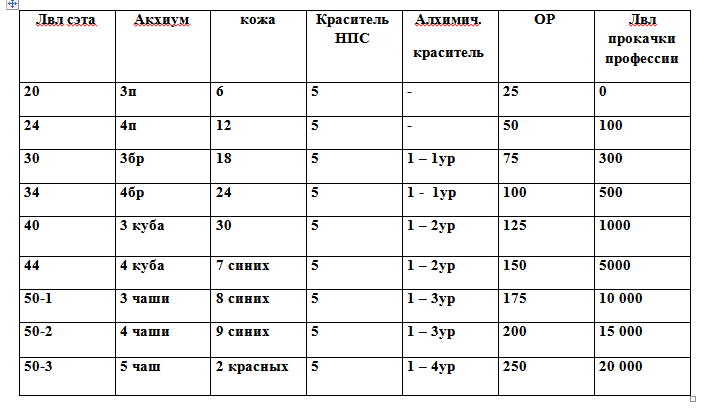 | Лвл сэта | Акхиум | кожа | Краситель НПС | Алхимич. краситель | ОР | Лвл прокачки профессии |
|---|---|---|---|---|---|---|
| 20 | 3п | 6 | 5 | - | 25 | 0 |
| 24 | 4п | 12 | 5 | - | 50 | 100 |
| 30 | 3бр | 18 | 5 | 1 – 1ур | 75 | 300 |
| 34 | 4бр | 24 | 5 | 1 - 1ур | 100 | 500 |
| 40 | 3 куба | 30 | 5 | 1 – 2ур | 125 | 1000 |
| 44 | 4 куба | 7 синих | 5 | 1 – 2ур | 150 | 5000 |
| 50-1 | 3 чаши | 8 синих | 5 | 1 – 3ур | 175 | 10 000 |
| 50-2 | 4 чаши | 9 синих | 5 | 1 – 3ур | 200 | 15 000 |
| 50-3 | 5 чаш | 2 красных | 5 | 1 – 4ур | 250 | 20 000 |